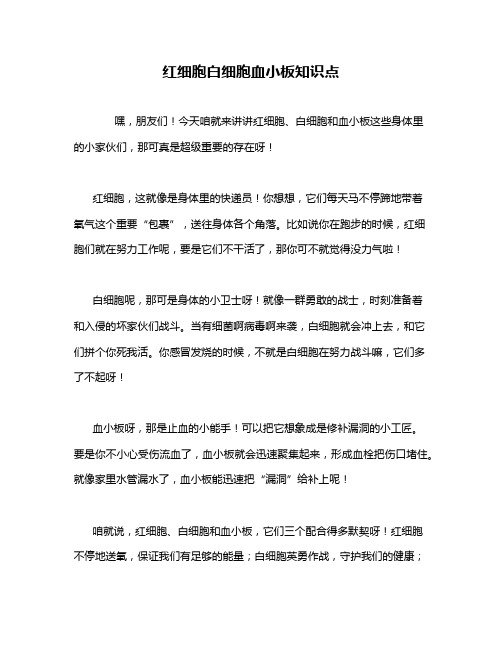 红细胞白细胞血小板知识点

嘿，朋友们！今天咱就来讲讲红细胞、白细胞和血小板这些身体里的小家伙们，那可真是超级重要的存在呀！

红细胞，这就像是身体里的快递员！你想想，它们每天马不停蹄地带着氧气这个重要“包裹”，送往身体各个角落。比如说你在跑步的时候，红细胞们就在努力工作呢，要是它们不干活了，那你可不就觉得没力气啦！

白细胞呢，那可是身体的小卫士呀！就像一群勇敢的战士，时刻准备着和入侵的坏家伙们战斗。当有细菌啊病毒啊来袭，白细胞就会冲上去，和它们拼个你死我活。你感冒发烧的时候，不就是白细胞在努力战斗嘛，它们多了不起呀！

血小板呀，那是止血的小能手！可以把它想象成是修补漏洞的小工匠。要是你不小心受伤流血了，血小板就会迅速聚集起来，形成血栓把伤口堵住。就像家里水管漏水了，血小板能迅速把“漏洞”给补上呢！

咱就说，红细胞、白细胞和血小板，它们三个配合得多默契呀！红细胞不停地送氧，保证我们有足够的能量；白细胞英勇作战，守护我们的健康；